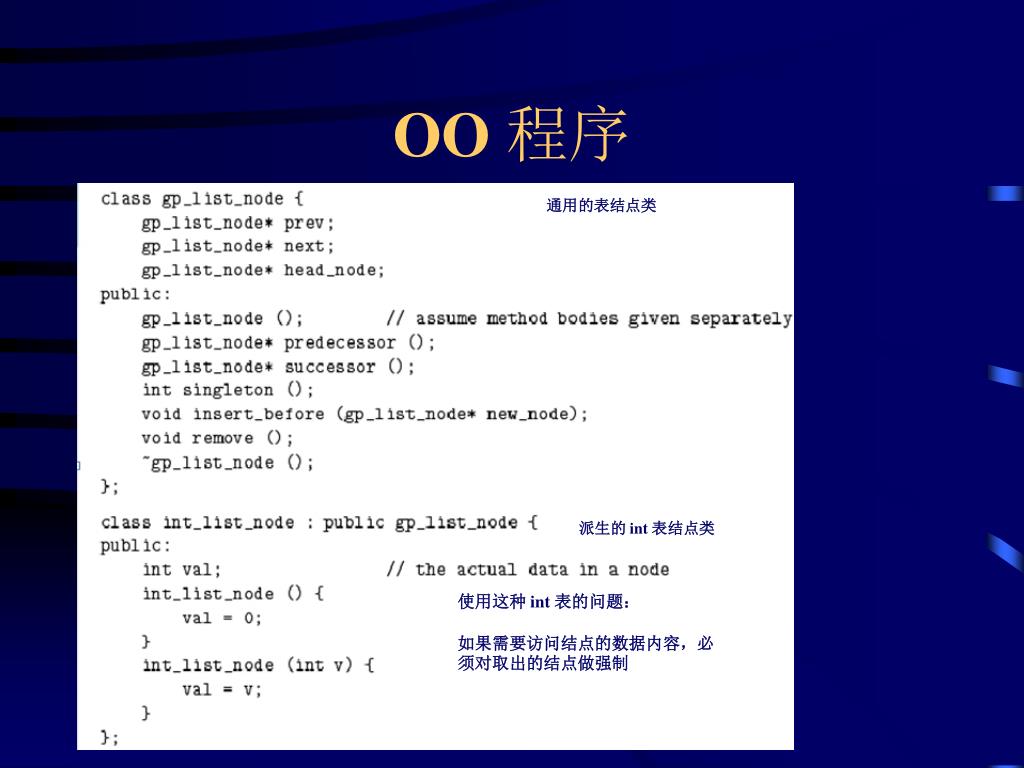 OO 程序

class gp_list_node {
gp_list_node* prev;
gp_list_node* next;
gp_list_node* head_node;
public:
gp_list_node (); // assume method bodies given separately
gp_list_node* predecessor ();
gp_list_node* successor ();
int singleton ();
void insert_before (gp_list_node* new_node);
void remove ();
~gp_list_node ();
};

通用的表结点类

class int_list_node : public gp_list_node {
public:
int val; // the actual data in a node
int_list_node () {
val = 0;
}
int_list_node (int v) {
val = v;
}
};

派生的 int 表结点类

使用这种 int 表的问题：

如果需要访问结点的数据内容，必须对取出的结点做强制